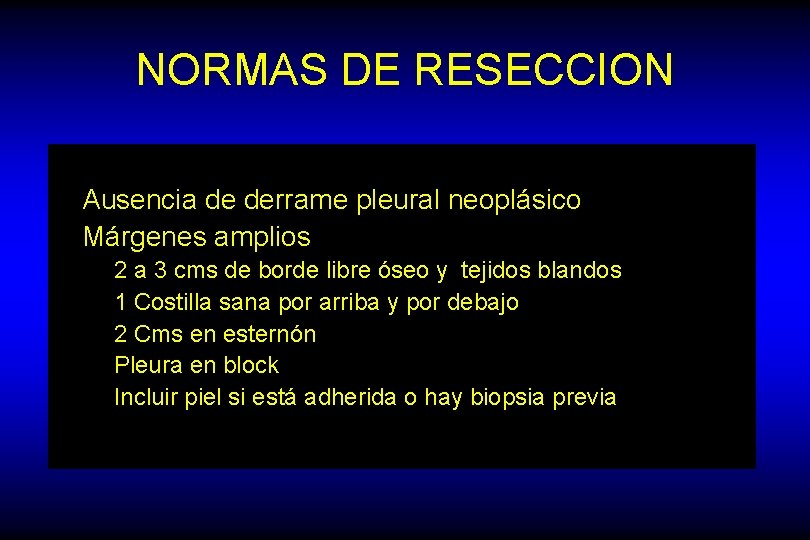 NORMAS DE RESECCION

Ausencia de derrame pleural neoplásico
Márgenes amplios
2 a 3 cms de borde libre óseo y tejidos blandos
1 Costilla sana por arriba y por debajo
2 Cms en esternón
Pleura en block
Incluir piel si está adherida o hay biopsia previa